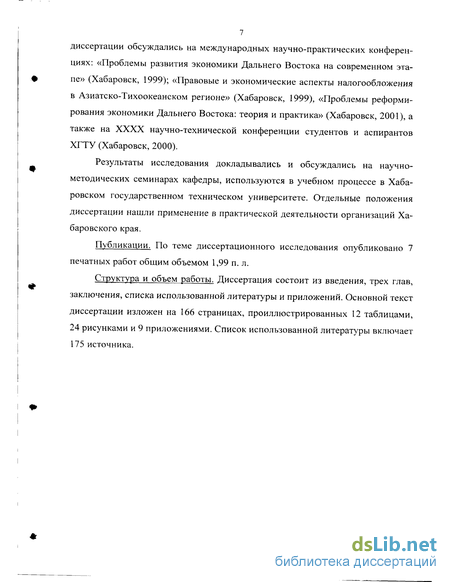 7

диссертации обсуждались на международных научно-практических конференциях: «Проблемы развития экономики Дальнего Востока на современном этапе» (Хабаровск, 1999); «Правовые и экономические аспекты налогообложения в Азиатско-Тихоокеанском регионе» (Хабаровск, 1999), «Проблемы реформирования экономики Дальнего Востока: теория и практика» (Хабаровск, 2001), а также на XXXX научно-технической конференции студентов и аспирантов ХГТУ (Хабаровск, 2000).

Результаты исследования докладывались и обсуждались на научно-методических семинарах кафедры, используются в учебном процессе в Хабаровском государственном техническом университете. Отдельные положения диссертации нашли применение в практической деятельности организаций Хабаровского края.

Публикации. По теме диссертационного исследования опубликовано 7 печатных работ общим объемом 1,99 п. л.

Структура и объем работы. Диссертация состоит из введения, трех глав, заключения, списка использованной литературы и приложений. Основной текст диссертации изложен на 166 страницах, проиллюстрированных 12 таблицами, 24 рисунками и 9 приложениями. Список использованной литературы включает 175 источника.

dsLib.net
библиотека диссертаций